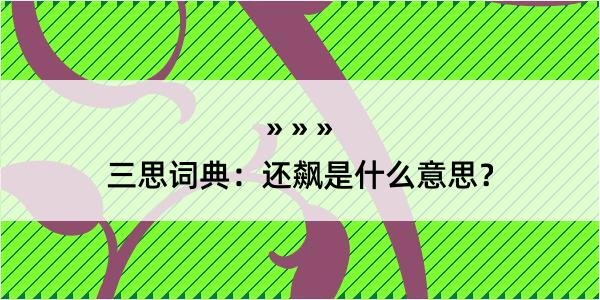 » » »

三思词典：还飙是什么意思？